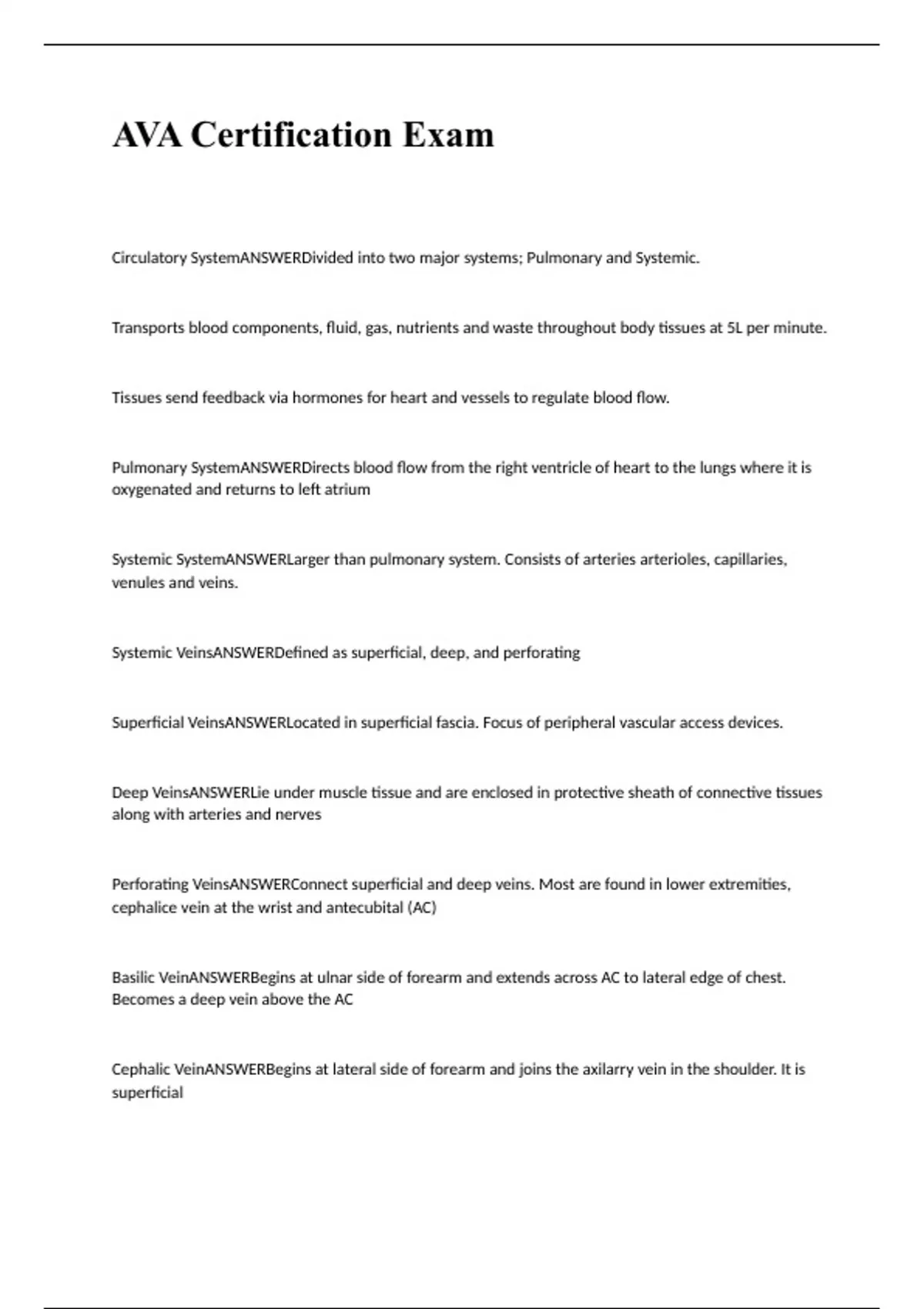 AVA Certification Exam

Circulatory SystemANSWERDivided into two major systems; Pulmonary and Systemic.

Transports blood components, fluid, gas, nutrients and waste throughout body tissues at 5L per minute.

Tissues send feedback via hormones for heart and vessels to regulate blood flow.

Pulmonary SystemANSWERDirects blood flow from the right ventricle of heart to the lungs where it is oxygenated and returns to left atrium

Systemic SystemANSWERLarger than pulmonary system. Consists of arteries arterioles, capillaries, venules and veins.

Systemic VeinsANSWERDefined as superficial, deep, and perforating

Superficial VeinsANSWERLocated in superficial fascia. Focus of peripheral vascular access devices.

Deep VeinsANSWERLie under muscle tissue and are enclosed in protective sheath of connective tissues along with arteries and nerves

Perforating VeinsANSWERConnect superficial and deep veins. Most are found in lower extremities, cephalice vein at the wrist and antecubital (AC)

Basilic VeinANSWERBegins at ulnar side of forearm and extends across AC to lateral edge of chest. Becomes a deep vein above the AC

Cephalic VeinANSWERBegins at lateral side of forearm and joins the axilarry vein in the shoulder. It is superficial